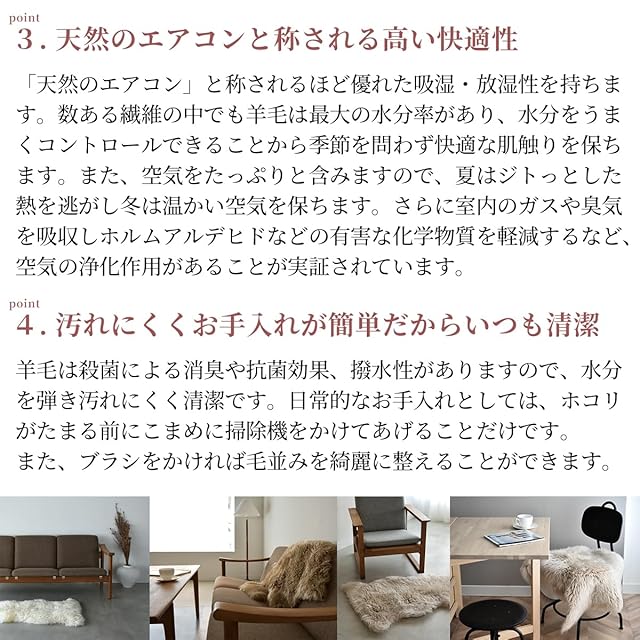 point
3. 天然のエアコンと称される高い快適性

「天然のエアコン」と称されるほど優れた吸湿・放湿性を持ちます。数ある繊維の中でも羊毛は最大の水分率があり、水分をうまくコントロールできることから季節を問わず快適な肌触りを保ちます。また、空気をたっぷりと含みますので、夏はジトっとした熱を逃がし冬は温かい空気を保ちます。さらに室内のガスや臭気を吸収しホルムアルデヒドなどの有害な化学物質を軽減するなど、空気の浄化作用があることが実証されています。

point
4. 汚れにくくお手入れが簡単だからいつも清潔

羊毛は殺菌による消臭や抗菌効果、撥水性がありますので、水分を弾き汚れにくく清潔です。日常的なお手入れとしては、ホコリがたまる前にこまめに掃除機をかけてあげることだけです。
また、ブラシをかければ毛並みを綺麗に整えることができます。